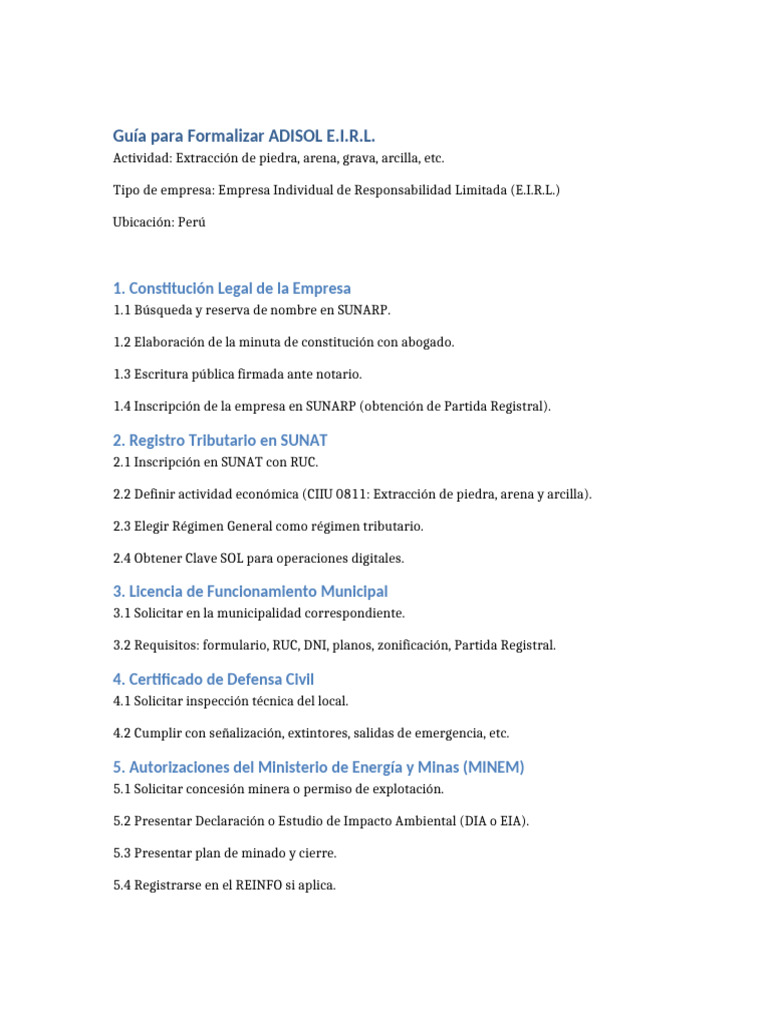 Guía para Formalizar ADISOL E.I.R.L.
Actividad: Extracción de piedra, arena, grava, arcilla, etc.

Tipo de empresa: Empresa Individual de Responsabilidad Limitada (E.I.R.L.)

Ubicación: Perú

1. Constitución Legal de la Empresa
1.1 Búsqueda y reserva de nombre en SUNARP.

1.2 Elaboración de la minuta de constitución con abogado.

1.3 Escritura pública firmada ante notario.

1.4 Inscripción de la empresa en SUNARP (obtención de Partida Registral).

2. Registro Tributario en SUNAT
2.1 Inscripción en SUNAT con RUC.

2.2 Definir actividad económica (CIIU 0811: Extracción de piedra, arena y arcilla).

2.3 Elegir Régimen General como régimen tributario.

2.4 Obtener Clave SOL para operaciones digitales.

3. Licencia de Funcionamiento Municipal
3.1 Solicitar en la municipalidad correspondiente.

3.2 Requisitos: formulario, RUC, DNI, planos, zonificación, Partida Registral.

4. Certificado de Defensa Civil
4.1 Solicitar inspección técnica del local.

4.2 Cumplir con señalización, extintores, salidas de emergencia, etc.

5. Autorizaciones del Ministerio de Energía y Minas (MINEM)
5.1 Solicitar concesión minera o permiso de explotación.

5.2 Presentar Declaración o Estudio de Impacto Ambiental (DIA o EIA).

5.3 Presentar plan de minado y cierre.

5.4 Registrarse en el REINFO si aplica.